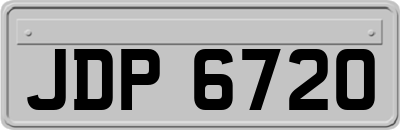 JDP 6720